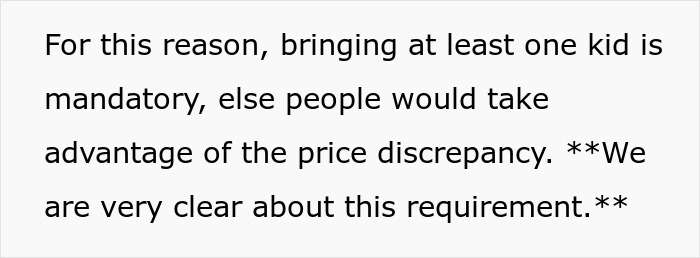 For this reason, bringing at least one kid is mandatory, else people would take advantage of the price discrepancy. **We are very clear about this requirement.**